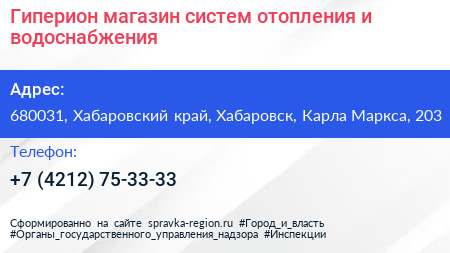 Гиперион магазин систем отопления и водоснабжения

Адрес:

680031, Хабаровский край, Хабаровск, Карла Маркса, 203

Телефон:

+7 (4212) 75-33-33

Сформированно на сайте spravka-region.ru #Город_и_власть #Органы_государственного_управления_надзора #Инспекции